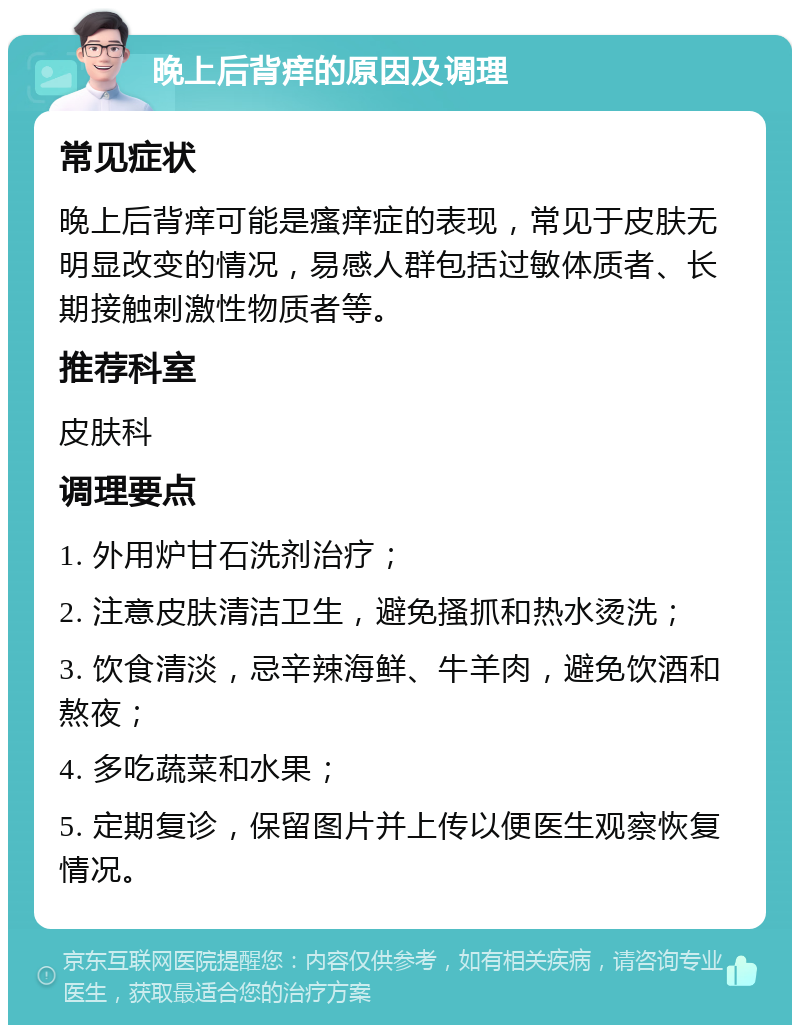 晚上后背痒的原因及调理

常见症状

晚上后背痒可能是瘙痒症的表现，常见于皮肤无明显改变的情况，易感人群包括过敏体质者、长期接触刺激性物质者等。

推荐科室

皮肤科

调理要点

1. 外用炉甘石洗剂治疗；

2. 注意皮肤清洁卫生，避免搔抓和热水烫洗；

3. 饮食清淡，忌辛辣海鲜、牛羊肉，避免饮酒和熬夜；

4. 多吃蔬菜和水果；

5. 定期复诊，保留图片并上传以便医生观察恢复情况。

京东互联网医院提醒您：内容仅供参考，如有相关疾病，请咨询专业医生，获取最适合您的治疗方案